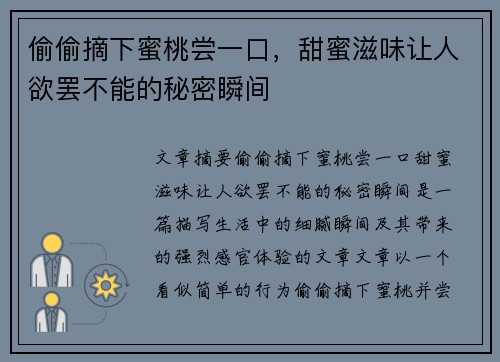 偷偷摘下蜜桃尝一口，甜蜜滋味让人欲罢不能的秘密瞬间

文章摘要偷偷摘下蜜桃尝一口甜蜜滋味让人欲罢不能的秘密瞬间是一篇描写生活中的细腻瞬间及其带来的强烈感官体验的文章文章以一个看似简单的行为偷偷摘下蜜桃并尝